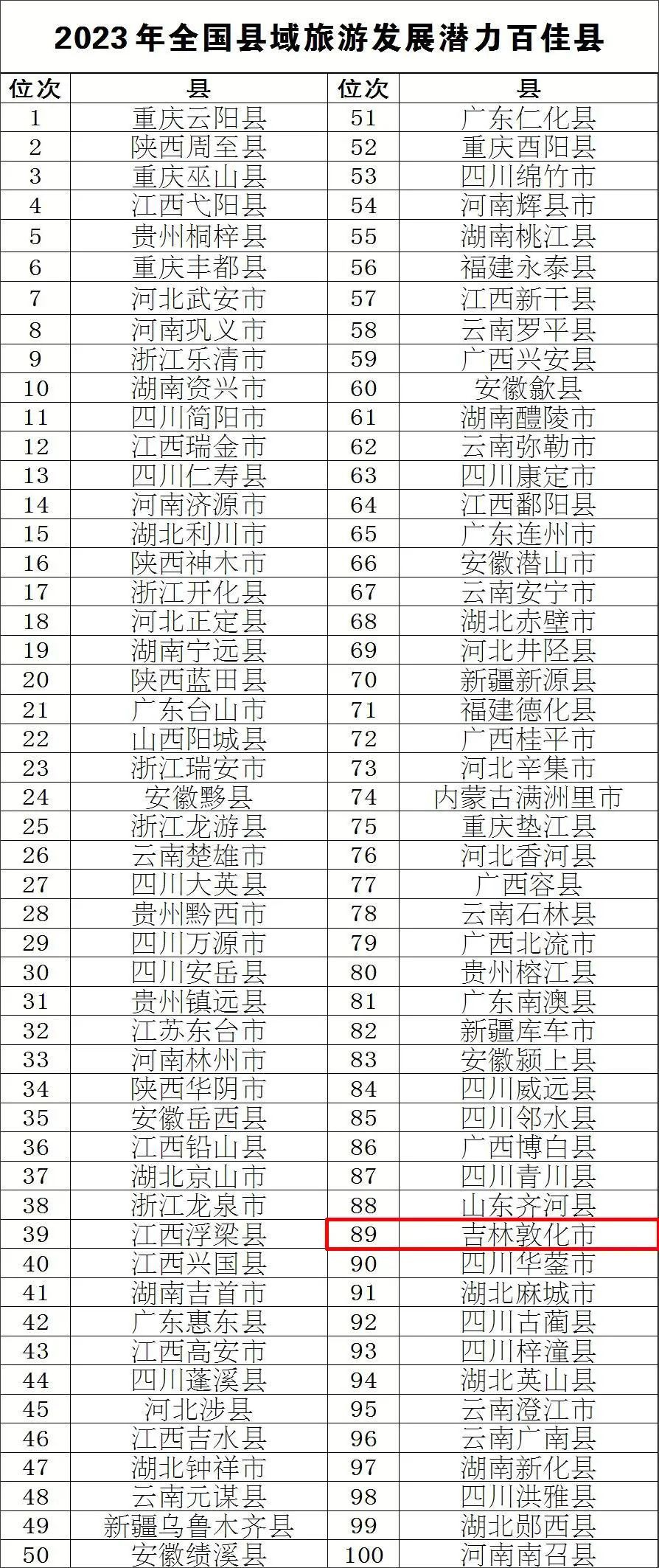 2023年全国县域旅游发展潜力百佳县

| 位次 | 县 | 位次 | 县 |
|---|---|---|---|
| 1 | 重庆云阳县 | 51 | 广东仁化县 |
| 2 | 陕西周至县 | 52 | 重庆酉阳县 |
| 3 | 重庆巫山县 | 53 | 四川绵竹市 |
| 4 | 江西弋阳县 | 54 | 河南辉县市 |
| 5 | 贵州桐梓县 | 55 | 湖南桃江县 |
| 6 | 重庆丰都县 | 56 | 福建永泰县 |
| 7 | 河北武安市 | 57 | 江西新干县 |
| 8 | 河南巩义市 | 58 | 云南罗平县 |
| 9 | 浙江乐清市 | 59 | 广西兴安县 |
| 10 | 湖南资兴市 | 60 | 安徽歙县 |
| 11 | 四川简阳市 | 61 | 湖南醴陵市 |
| 12 | 江西瑞金市 | 62 | 云南弥勒市 |
| 13 | 四川仁寿县 | 63 | 四川康定市 |
| 14 | 河南济源市 | 64 | 江西鄱阳县 |
| 15 | 湖北利川市 | 65 | 广东连州市 |
| 16 | 陕西神木市 | 66 | 安徽潜山市 |
| 17 | 浙江开化县 | 67 | 云南安宁市 |
| 18 | 河北正定县 | 68 | 湖北赤壁市 |
| 19 | 湖南宁远县 | 69 | 河北井陉县 |
| 20 | 陕西蓝田县 | 70 | 新疆新源县 |
| 21 | 广东台山市 | 71 | 福建德化县 |
| 22 | 山西阳城县 | 72 | 广西桂平市 |
| 23 | 浙江瑞安市 | 73 | 河北辛集市 |
| 24 | 安徽黟县 | 74 | 内蒙古满洲里市 |
| 25 | 浙江龙游县 | 75 | 重庆垫江县 |
| 26 | 云南楚雄市 | 76 | 河北香河县 |
| 27 | 四川大英县 | 77 | 广西容县 |
| 28 | 贵州黔西市 | 78 | 云南石林县 |
| 29 | 四川万源市 | 79 | 广西北流市 |
| 30 | 四川安岳县 | 80 | 贵州榕江县 |
| 31 | 贵州镇远县 | 81 | 广东南澳县 |
| 32 | 江苏东台市 | 82 | 新疆库车市 |
| 33 | 河南林州市 | 83 | 安徽颍上县 |
| 34 | 陕西华阴市 | 84 | 四川威远县 |
| 35 | 安徽岳西县 | 85 | 四川邻水县 |
| 36 | 江西铅山县 | 86 | 广西博白县 |
| 37 | 湖北京山市 | 87 | 四川青川县 |
| 38 | 浙江龙泉市 | 88 | 山东齐河县 |
| 39 | 江西浮梁县 | 89 | 吉林敦化市 |
| 40 | 江西兴国县 | 90 | 四川华蓥市 |
| 41 | 湖南吉首市 | 91 | 湖北麻城市 |
| 42 | 广东惠东县 | 92 | 四川古蔺县 |
| 43 | 江西高安市 | 93 | 四川梓潼县 |
| 44 | 四川蓬溪县 | 94 | 湖北英山县 |
| 45 | 河北涉县 | 95 | 云南澄江市 |
| 46 | 江西吉水县 | 96 | 云南广南县 |
| 47 | 湖北钟祥市 | 97 | 湖南新化县 |
| 48 | 云南元谋县 | 98 | 四川洪雅县 |
| 49 | 新疆乌鲁木齐县 | 99 | 湖北郧西县 |
| 50 | 安徽绩溪县 | 100 | 河南南召县 |